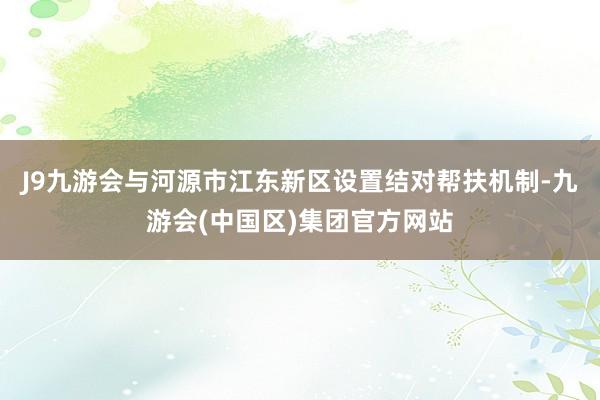 J9九游会与河源市江东新区设置结对帮扶机制-九游会(中国区)集团官方网站